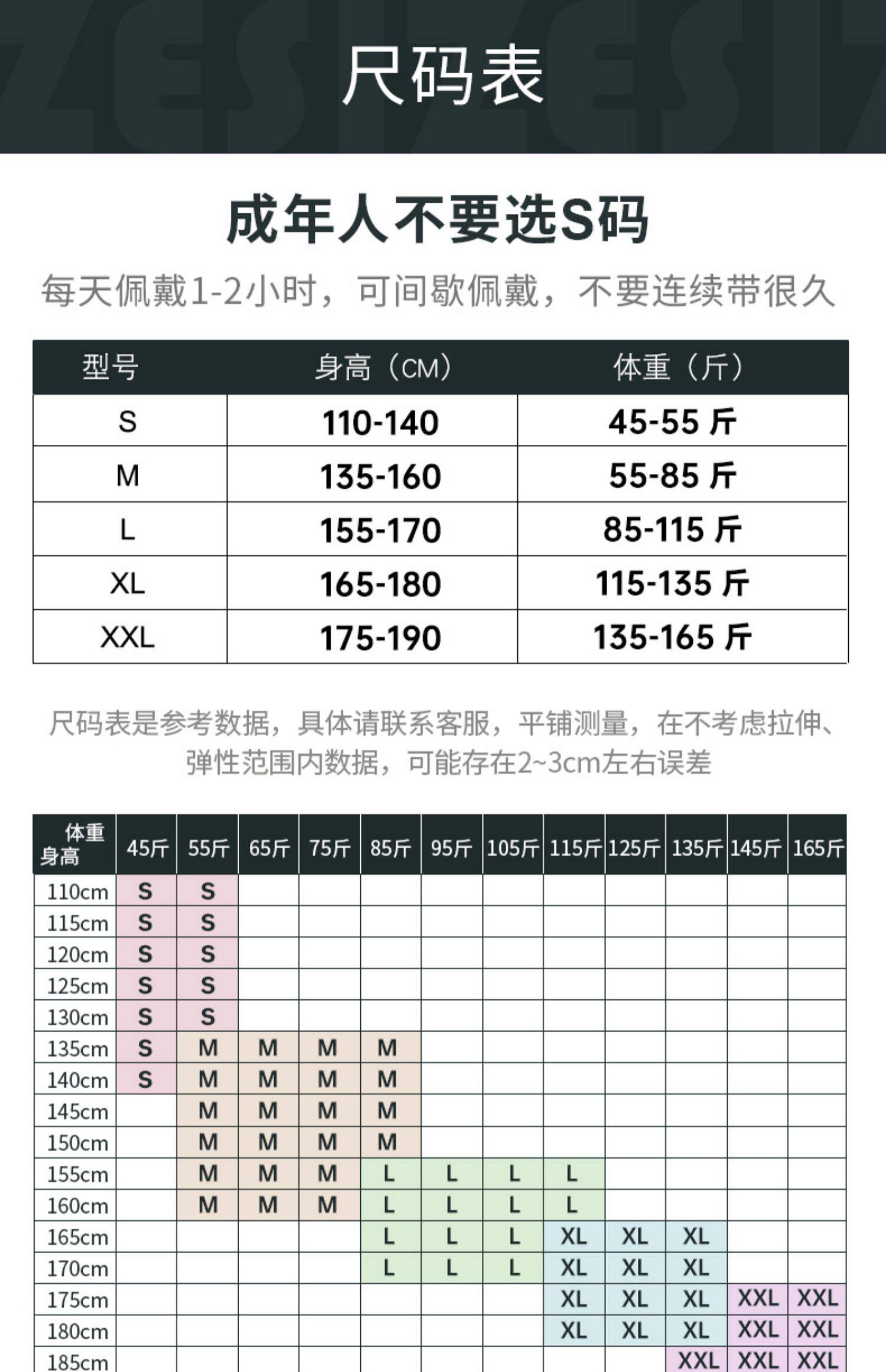 尺码表

成年人不要选S码

每天佩戴1-2小时，可间歇佩戴，不要连续带很久

| 型号 | 身高（CM） | 体重（斤） |
|---|---|---|
| S | 110-140 | 45-55 斤 |
| M | 135-160 | 55-85 斤 |
| L | 155-170 | 85-115 斤 |
| XL | 165-180 | 115-135 斤 |
| XXL | 175-190 | 135-165 斤 |

尺码表是参考数据，具体请联系客服，平铺测量，在不考虑拉伸、弹性范围内数据，可能存在2~3cm左右误差

| 体重 身高 | 45斤 | 55斤 | 65斤 | 75斤 | 85斤 | 95斤 | 105斤 | 115斤 | 125斤 | 135斤 | 145斤 | 165斤 |
|---|---|---|---|---|---|---|---|---|---|---|---|---|
| 110cm | S | S | | | | | | | | | | |
| 115cm | S | S | | | | | | | | | | |
| 120cm | S | S | | | | | | | | | | |
| 125cm | S | S | | | | | | | | | | |
| 130cm | S | S | | | | | | | | | | |
| 135cm | S | M | M | M | M | | | | | | | |
| 140cm | S | M | M | M | M | | | | | | | |
| 145cm | | M | M | M | M | | | | | | | |
| 150cm | | M | M | M | M | | | | | | | |
| 155cm | | M | M | M | L | L | L | L | | | | |
| 160cm | | M | M | M | L | L | L | L | | | | |
| 165cm | | | | | L | L | L | XL | XL | XL | | |
| 170cm | | | | | L | L | L | XL | XL | XL | | |
| 175cm | | | | | | | | XL | XL | XL | XXL | XXL |
| 180cm | | | | | | | | XL | XL | XL | XXL | XXL |
| 185cm | | | | | | | | | | XXL | XXL | XXL |